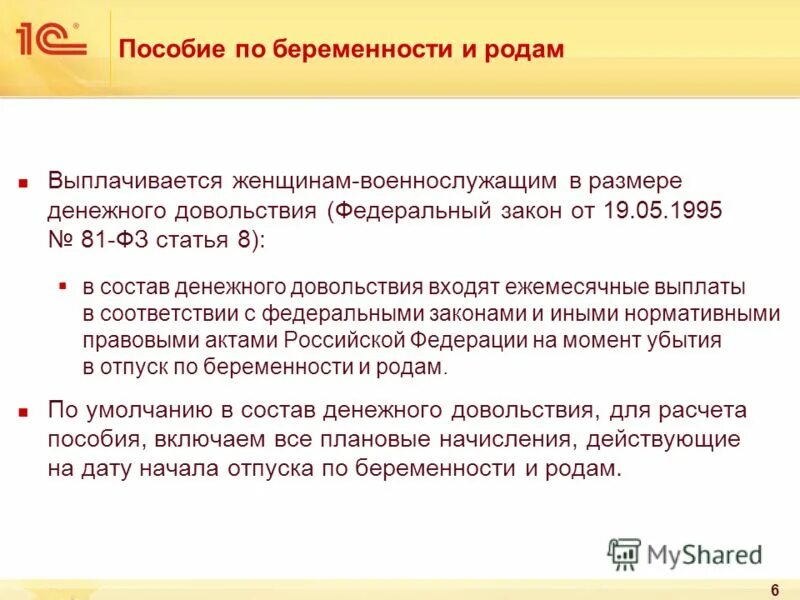 1С

Пособие по беременности и родам

Выплачивается женщинам-военнослужащим в размере денежного довольствия (Федеральный закон от 19.05.1995 № 81-ФЗ статья 8):

в состав денежного довольствия входят ежемесячные выплаты в соответствии с федеральными законами и иными нормативными правовыми актами Российской Федерации на момент убытия в отпуск по беременности и родам.

По умолчанию в состав денежного довольствия, для расчета пособия, включаем все плановые начисления, действующие на дату начала отпуска по беременности и родам.

MyShared

6